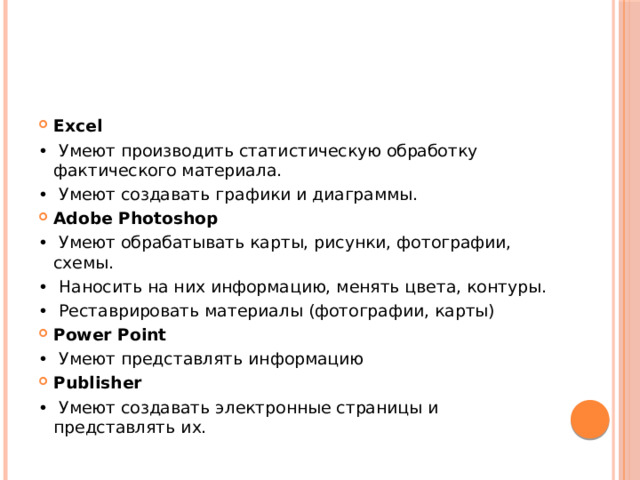 Excel

• Умеют производить статистическую обработку фактического материала.

• Умеют создавать графики и диаграммы.

Adobe Photoshop

• Умеют обрабатывать карты, рисунки, фотографии, схемы.

• Наносить на них информацию, менять цвета, контуры.

• Реставрировать материалы (фотографии, карты)

Power Point

• Умеют представлять информацию

Publisher

• Умеют создавать электронные страницы и представлять их.